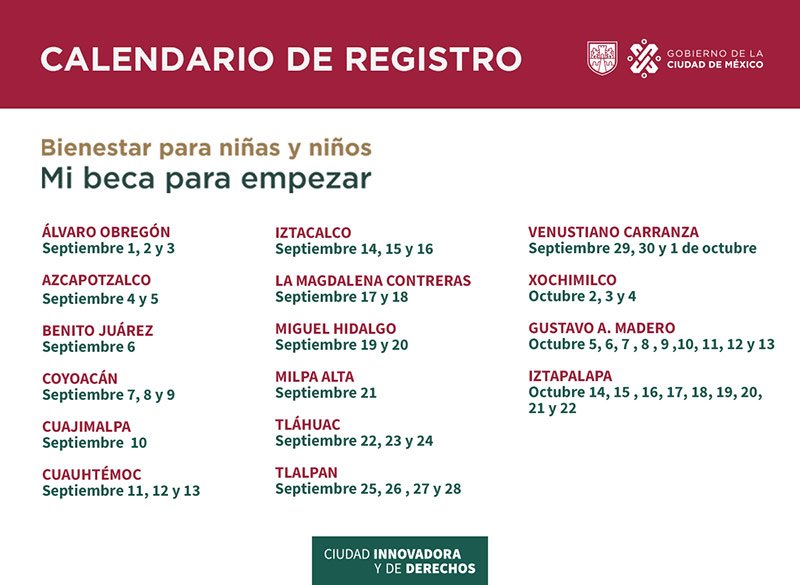 CALENDARIO DE REGISTRO

GOBIERNO DE LA CIUDAD DE MÉXICO

Bienestar para niñas y niños
Mi beca para empezar

ÁLVARO OBREGÓN
Septiembre 1, 2 y 3

AZCAPOTZALCO
Septiembre 4 y 5

BENITO JUÁREZ
Septiembre 6

COYOACÁN
Septiembre 7, 8 y 9

CUAJIMALPA
Septiembre 10

CUAUHTÉMOC
Septiembre 11, 12 y 13

IZTACALCO
Septiembre 14, 15 y 16

LA MAGDALENA CONTRERAS
Septiembre 17 y 18

MIGUEL HIDALGO
Septiembre 19 y 20

MILPA ALTA
Septiembre 21

TLÁHUAC
Septiembre 22, 23 y 24

TLALPAN
Septiembre 25, 26 , 27 y 28

VENUSTIANO CARRANZA
Septiembre 29, 30 y 1 de octubre

XOCHIMILCO
Octubre 2, 3 y 4

GUSTAVO A. MADERO
Octubre 5, 6, 7 , 8 , 9 ,10, 11, 12 y 13

IZTAPALAPA
Octubre 14, 15 , 16, 17, 18, 19, 20, 21 y 22

CIUDAD INNOVADORA Y DE DERECHOS